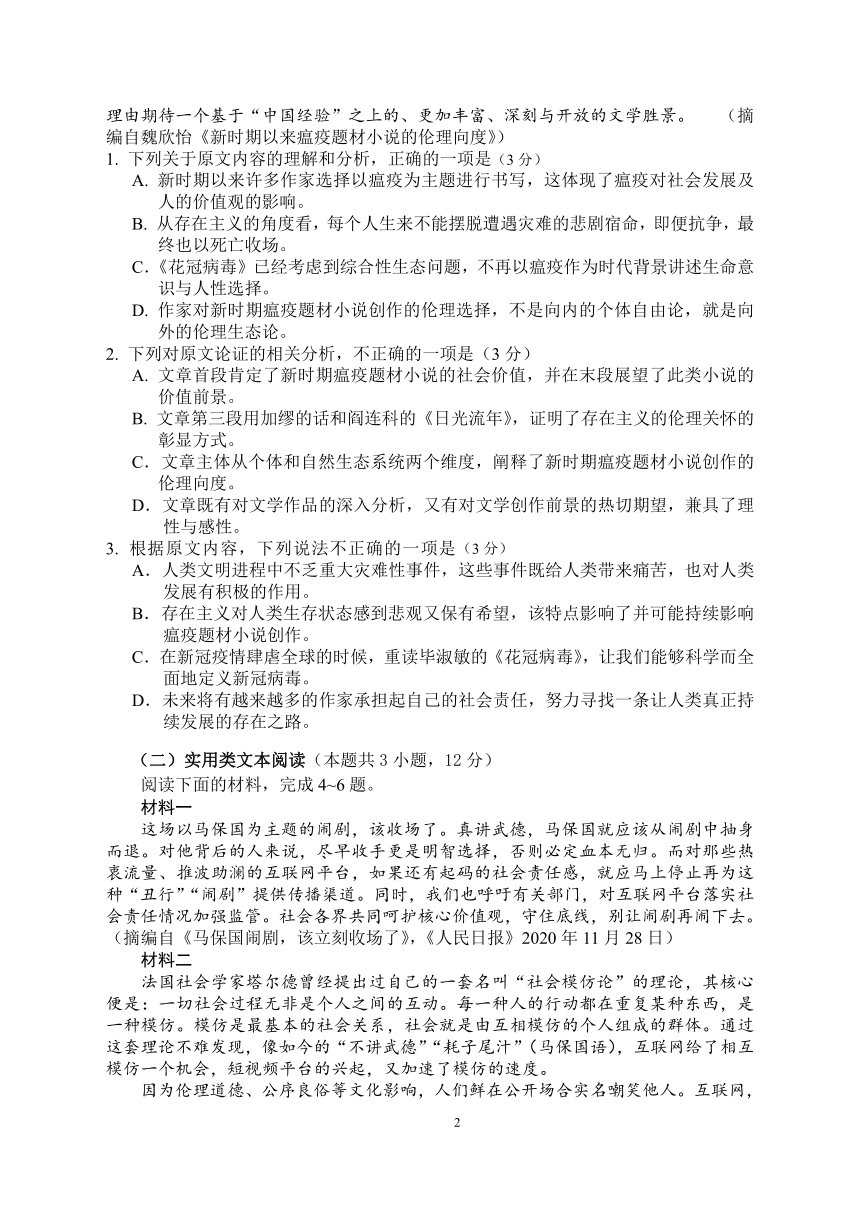 理由期待一个基于“中国经验”之上的、更加丰富、深刻与开放的文学胜景。 （摘编自魏欣怡《新时期以来瘟疫题材小说的伦理向度》）

1. 下列关于原文内容的理解和分析，正确的一项是（3 分）

A. 新时期以来许多作家选择以瘟疫为主题进行书写，这体现了瘟疫对社会发展及人的价值观的影响。

B. 从存在主义的角度看，每个人生来不能摆脱遭遇灾难的悲剧宿命，即便抗争，最终也以死亡收场。

C.《花冠病毒》已经考虑到综合性生态问题，不再以瘟疫作为时代背景讲述生命意识与人性选择。

D. 作家对新时期瘟疫题材小说创作的伦理选择，不是向内的个体自由论，就是向外的伦理生态论。

2. 下列对原文论证的相关分析，不正确的一项是（3 分）

A. 文章首段肯定了新时期瘟疫题材小说的社会价值，并在末段展望了此类小说的价值前景。

B. 文章第三段用加缪的话和阎连科的《日光流年》，证明了存在主义的伦理关怀的彰显方式。

C. 文章主体从个体和自然生态系统两个维度，阐释了新时期瘟疫题材小说创作的伦理向度。

D. 文章既有对文学作品的深入分析，又有对文学创作前景的热切期望，兼具了理性与感性。

3. 根据原文内容，下列说法不正确的一项是（3 分）

A. 人类文明进程中不乏重大灾难性事件，这些事件既给人类带来痛苦，也对人类发展有积极的作用。

B. 存在主义对人类生存状态感到悲观又保有希望，该特点影响了并可能持续影响瘟疫题材小说创作。

C. 在新冠疫情肆虐全球的时候，重读毕淑敏的《花冠病毒》，让我们能够科学而全面地定义新冠病毒。

D. 未来将有越来越多的作家承担起自己的社会责任，努力寻找一条让人类真正持续发展的存在之路。

（二）实用类文本阅读（本题共 3 小题，12 分）

阅读下面的材料，完成 4~6 题。

材料一

这场以马保国为主题的闹剧，该收场了。真讲武德，马保国就应该从闹剧中抽身而退。对他背后的人来说，尽早收手更是明智选择，否则必定血本无归。而对那些热衷流量、推波助澜的互联网平台，如果还有起码的社会责任感，就应马上停止再为这种“丑行”“闹剧”提供传播渠道。同时，我们也呼吁有关部门，对互联网平台落实社会责任情况加强监管。社会各界共同呵护核心价值观，守住底线，别让闹剧再闹下去。（摘编自《马保国闹剧，该立刻收场了》，《人民日报》2020 年 11 月 28 日）

材料二

法国社会学家塔尔德曾经提出过自己的一套名叫“社会模仿论”的理论，其核心便是：一切社会过程无非是个人之间的互动。每一种人的行动都在重复某种东西，是一种模仿。模仿是最基本的社会关系，社会就是由互相模仿的个人组成的群体。通过这套理论不难发现，像如今的“不讲武德”“耗子尾汁”（马保国语），互联网给了相互模仿一个机会，短视频平台的兴起，又加速了模仿的速度。

因为伦理道德、公序良俗等文化影响，人们鲜在公开场合实名嘲笑他人。互联网，

2